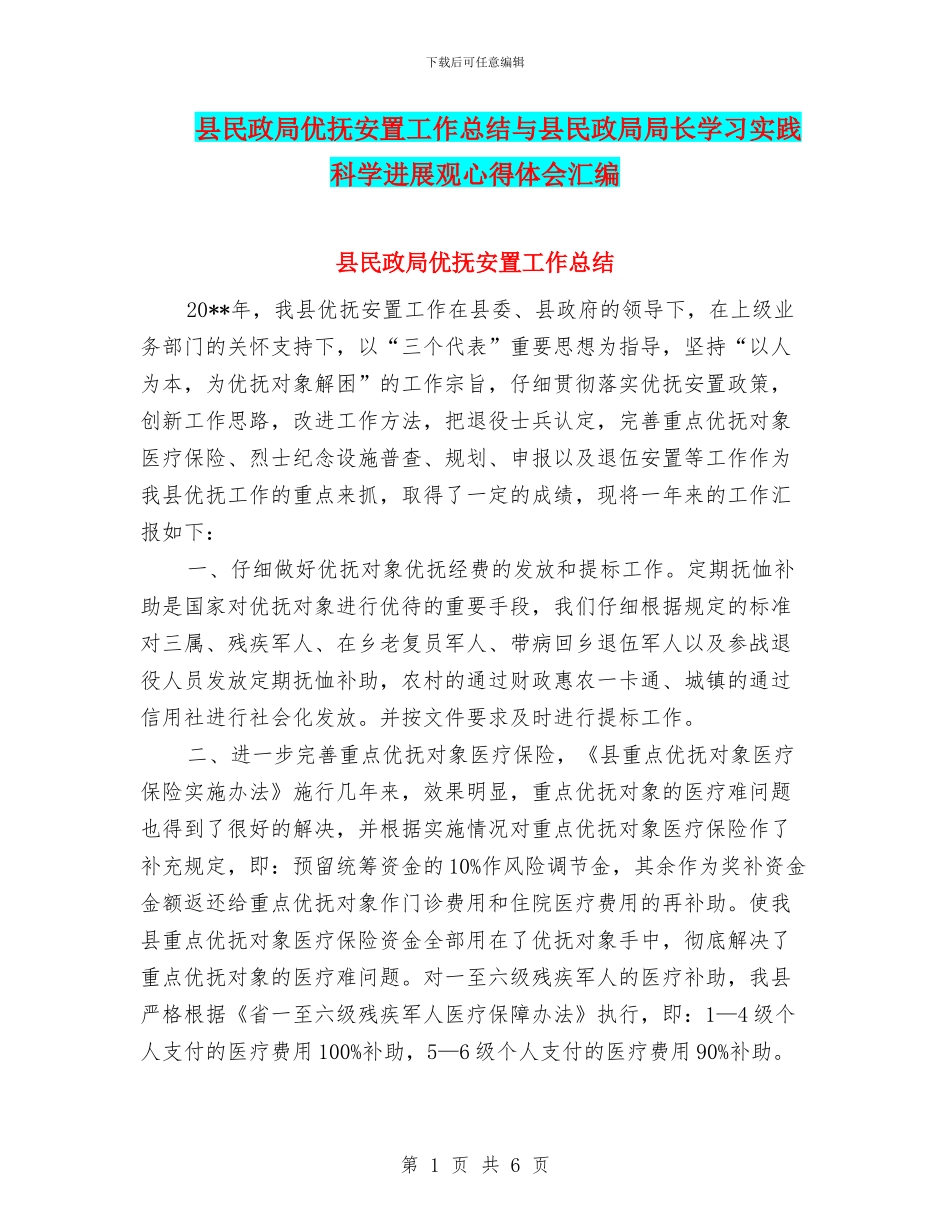 下载后可任意编辑

县民政局优抚安置工作总结与县民政局局长学习实践科学进展观心得体会汇编

县民政局优抚安置工作总结

20**年，我县优抚安置工作在县委、县政府的领导下，在上级业务部门的关怀支持下，以“三个代表”重要思想为指导，坚持“以人为本，为优抚对象解困”的工作宗旨，仔细贯彻落实优抚安置政策，创新工作思路，改进工作方法，把退役士兵认定，完善重点优抚对象医疗保险、烈士纪念设施普查、规划、申报以及退伍安置等工作作为我县优抚工作的重点来抓，取得了一定的成绩，现将一年来的工作汇报如下：

一、仔细做好优抚对象优抚经费的发放和提标工作。定期抚恤补助是国家对优抚对象进行优待的重要手段，我们仔细根据规定的标准对三属、残疾军人、在乡老复员军人、带病回乡退伍军人以及参战退役人员发放定期抚恤补助，农村的通过财政惠农一卡通、城镇的通过信用社进行社会化发放。并按文件要求及时进行提标工作。

二、进一步完善重点优抚对象医疗保险，《县重点优抚对象医疗保险实施办法》施行几年来，效果明显，重点优抚对象的医疗难问题也得到了很好的解决，并根据实施情况对重点优抚对象医疗保险作了补充规定，即：预留统筹资金的10%作风险调节金，其余作为奖补资金金额返还给重点优抚对象作门诊费用和住院医疗费用的再补助。使我县重点优抚对象医疗保险资金全部用在了优抚对象手中，彻底解决了重点优抚对象的医疗难问题。对一至六级残疾军人的医疗补助，我县严格根据《省一至六级残疾军人医疗保障办法》执行，即：1—4级个人支付的医疗费用100%补助，5—6级个人支付的医疗费用90%补助。

第 1 页 共 6 页